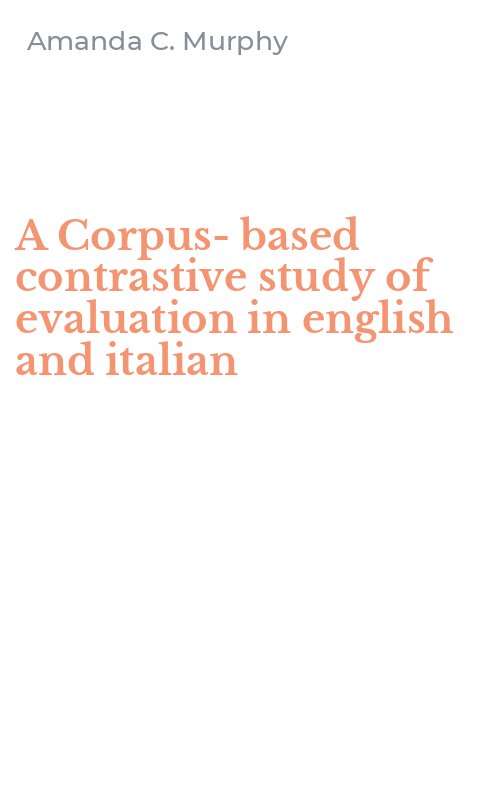 Amanda C. Murphy

A Corpus- based contrastive study of evaluation in english and italian